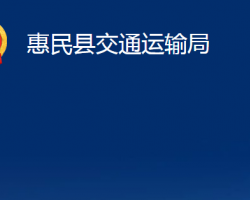 惠民县交通运输局